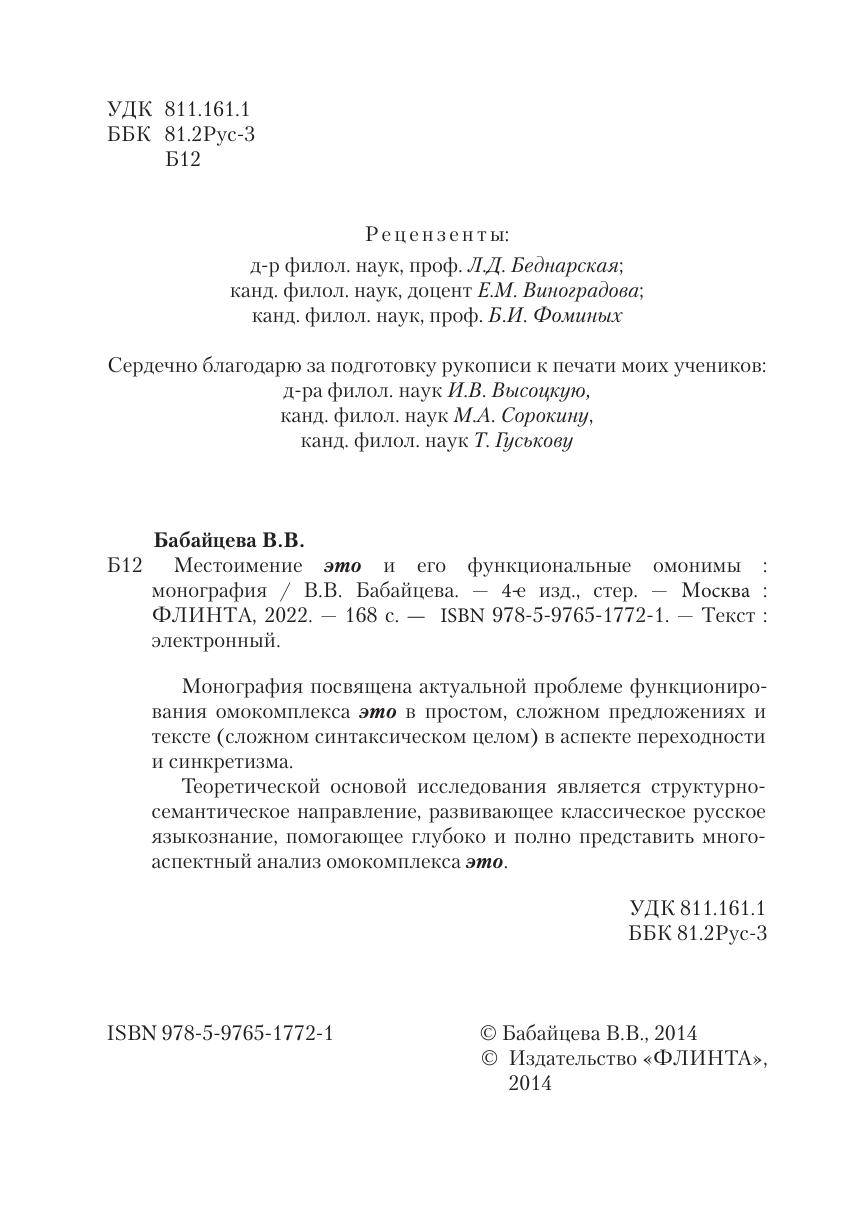 УДК 811.161.1
ББК 81.2Рус-3
Б12

Рецензенты:
д-р филол. наук, проф. Л.Д. Беднарская;
канд. филол. наук, доцент Е.М. Виноградова;
канд. филол. наук, проф. Б.И. Фоминых

Сердечно благодарю за подготовку рукописи к печати моих учеников:
д-ра филол. наук И.В. Высоцкую,
канд. филол. наук М.А. Сорокину,
канд. филол. наук Т. Гуськову

Бабайцева В.В.
Б12 Местоимение это и его функциональные омонимы : монография / В.В. Бабайцева. — 4-е изд., стер. — Москва : ФЛИНТА, 2022. — 168 с. — ISBN 978-5-9765-1772-1. — Текст : электронный.

Монография посвящена актуальной проблеме функционирования омокомплекса это в простом, сложном предложениях и тексте (сложном синтаксическом целом) в аспекте переходности и синкретизма.

Теоретической основой исследования является структурно-семантическое направление, развивающее классическое русское языкознание, помогающее глубоко и полно представить многоаспектный анализ омокомплекса это.

УДК 811.161.1
ББК 81.2Рус-3

ISBN 978-5-9765-1772-1

© Бабайцева В.В., 2014
© Издательство «ФЛИНТА», 2014